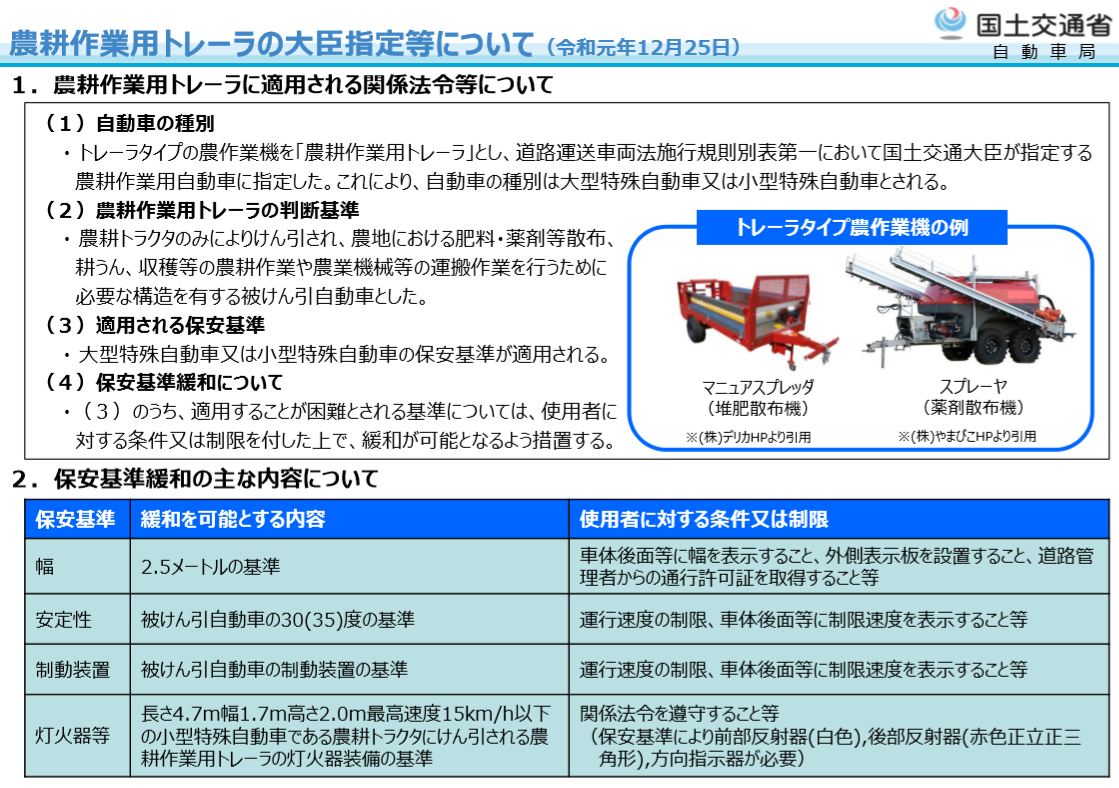 農耕作業用トレーラの大臣指定等について（令和元年12月25日）

国土交通省
自動車局

１．農耕作業用トレーラに適用される関係法令等について

（１）自動車の種別
・トレーラタイプの農作業機を「農耕作業用トレーラ」とし、道路運送車両法施行規則別表第一において国土交通大臣が指定する農耕作業用自動車に指定した。これにより、自動車の種別は大型特殊自動車又は小型特殊自動車とされる。

（２）農耕作業用トレーラの判断基準
・農耕トラクタのみによりけん引され、農地における肥料・薬剤等散布、耕うん、収穫等の農耕作業や農業機械等の運搬作業を行うために必要な構造を有する被けん引自動車とした。

（３）適用される保安基準
・大型特殊自動車又は小型特殊自動車の保安基準が適用される。

（４）保安基準緩和について
・（３）のうち、適用することが困難とされる基準については、使用者に対する条件又は制限を付した上で、緩和が可能となるよう措置する。

トレーラタイプ農作業機の例

マニュアスプレッダ
（堆肥散布機）
※(株)デリカHPより引用

スプレーヤ
（薬剤散布機）
※(株)やまびこHPより引用

２．保安基準緩和の主な内容について

| 保安基準 | 緩和を可能とする内容 | 使用者に対する条件又は制限 |
|---|---|---|
| 幅 | 2.5メートルの基準 | 車体後面等に幅を表示すること、外側表示板を設置すること、道路管理者からの通行許可証を取得すること等 |
| 安定性 | 被けん引自動車の30(35)度の基準 | 運行速度の制限、車体後面等に制限速度を表示すること等 |
| 制動装置 | 被けん引自動車の制動装置の基準 | 運行速度の制限、車体後面等に制限速度を表示すること等 |
| 灯火器等 | 長さ4.7m幅1.7m高さ2.0m最高速度15km/h以下の小型特殊自動車である農耕トラクタにけん引される農耕作業用トレーラの灯火器装備の基準 | 関係法令を遵守すること等（保安基準により前部反射器(白色),後部反射器(赤色正立正三角形),方向指示器が必要） |